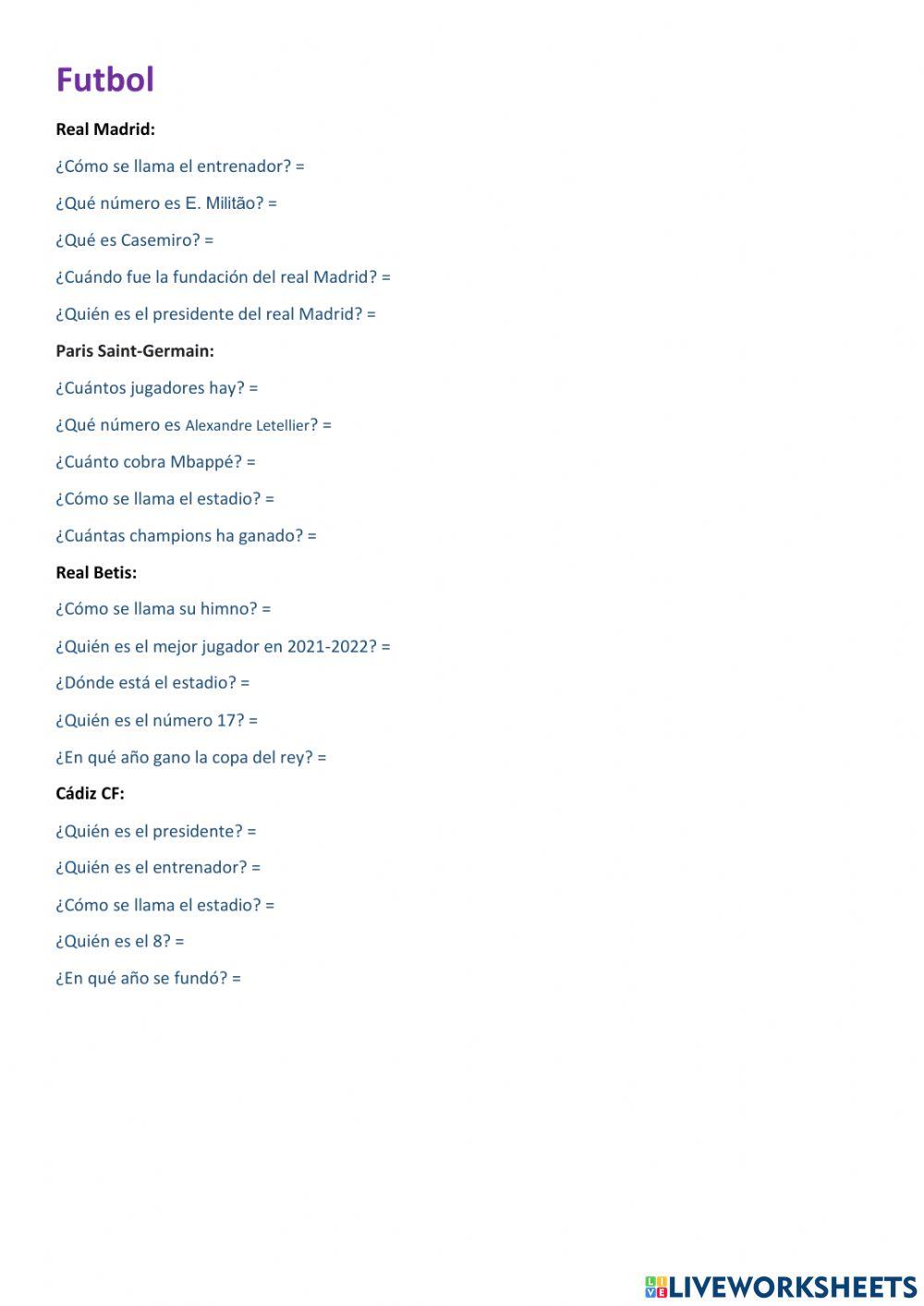 Futbol

Real Madrid:

¿Cómo se llama el entrenador? =

¿Qué número es E. Militão? =

¿Qué es Casemiro? =

¿Cuándo fue la fundación del real Madrid? =

¿Quién es el presidente del real Madrid? =

Paris Saint-Germain:

¿Cuántos jugadores hay? =

¿Qué número es Alexandre Letellier? =

¿Cuánto cobra Mbappé? =

¿Cómo se llama el estadio? =

¿Cuántas champions ha ganado? =

Real Betis:

¿Cómo se llama su himno? =

¿Quién es el mejor jugador en 2021-2022? =

¿Dónde está el estadio? =

¿Quién es el número 17? =

¿En qué año gano la copa del rey? =

Cádiz CF:

¿Quién es el presidente? =

¿Quién es el entrenador? =

¿Cómo se llama el estadio? =

¿Quién es el 8? =

¿En qué año se fundó? =

LIVEWORKSHEETS